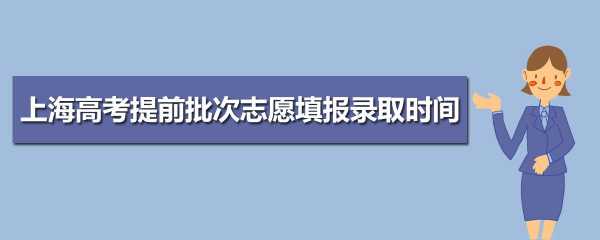 上海高考提前批次志愿填报录取时间